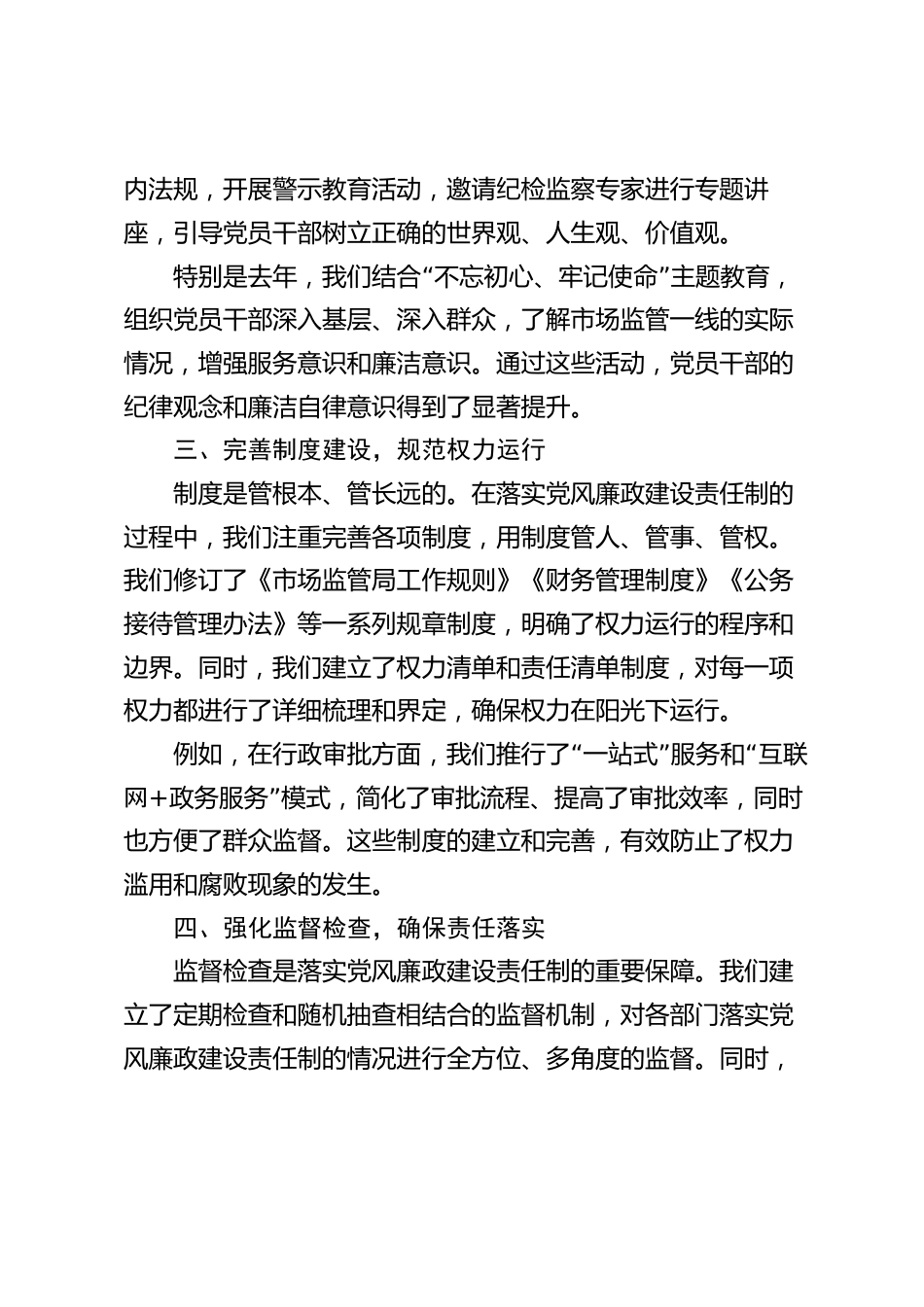 内法规，开展警示教育活动，邀请纪检监察专家进行专题讲座，引导党员干部树立正确的世界观、人生观、价值观。

特别是去年，我们结合“不忘初心、牢记使命”主题教育，组织党员干部深入基层、深入群众，了解市场监管一线的实际情况，增强服务意识和廉洁意识。通过这些活动，党员干部的纪律观念和廉洁自律意识得到了显著提升。

三、完善制度建设，规范权力运行

制度是管根本、管长远的。在落实党风廉政建设责任制的过程中，我们注重完善各项制度，用制度管人、管事、管权。我们修订了《市场监管局工作规则》《财务管理制度》《公务接待管理办法》等一系列规章制度，明确了权力运行的程序和边界。同时，我们建立了权力清单和责任清单制度，对每一项权力都进行了详细梳理和界定，确保权力在阳光下运行。

例如，在行政审批方面，我们推行了“一站式”服务和“互联网+政务服务”模式，简化了审批流程、提高了审批效率，同时也方便了群众监督。这些制度的建立和完善，有效防止了权力滥用和腐败现象的发生。

四、强化监督检查，确保责任落实

监督检查是落实党风廉政建设责任制的重要保障。我们建立了定期检查和随机抽查相结合的监督机制，对各部门落实党风廉政建设责任制的情况进行全方位、多角度的监督。同时，